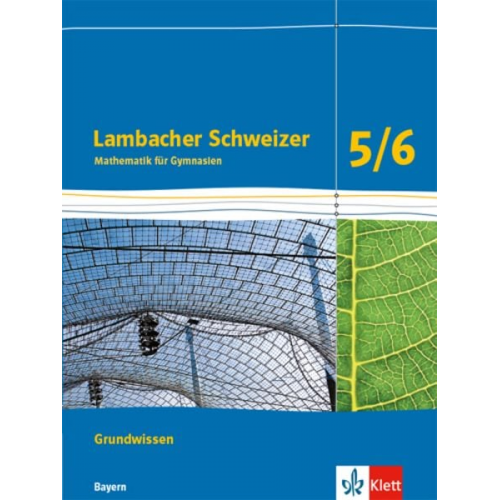 Lambacher Schweizer
Mathematik für Gymnasien

5/6

Grundwissen

Bayern

Klett